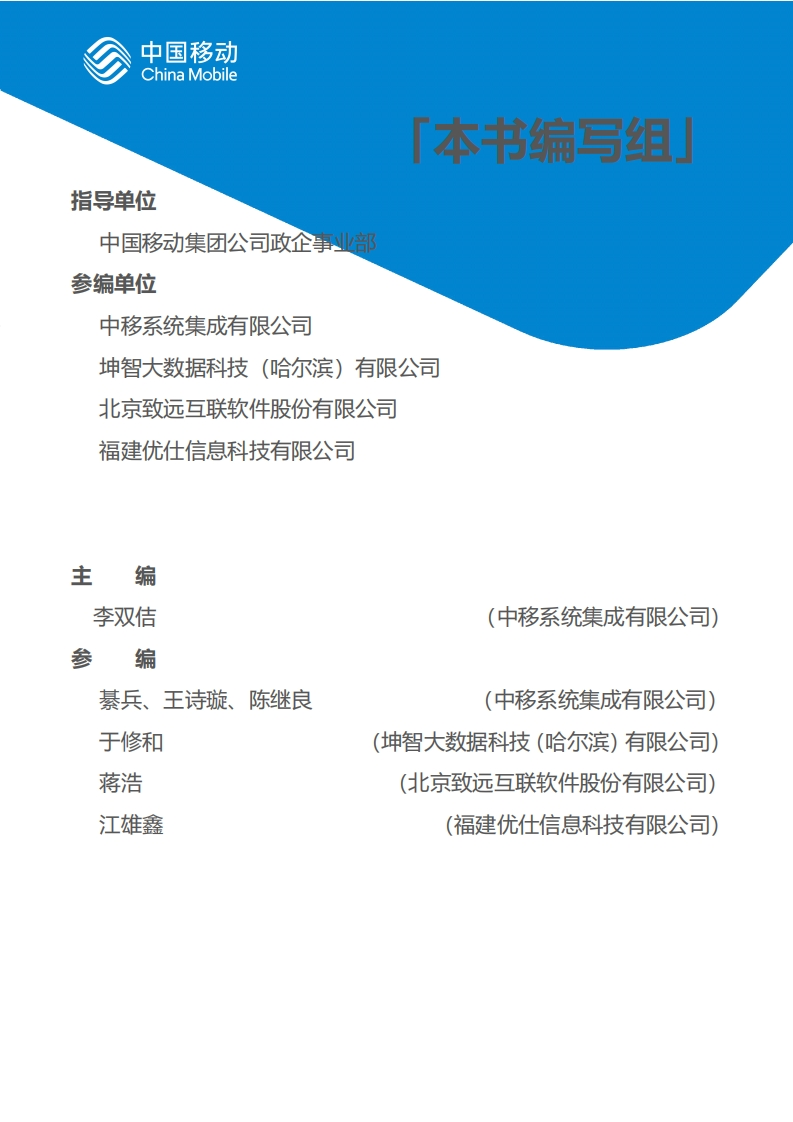 中国移动
China Mobile

「本书编写组」

指导单位

中国移动集团公司政企事业部

参编单位

中移系统集成有限公司

坤智大数据科技（哈尔滨）有限公司

北京致远互联软件股份有限公司

福建优仕信息科技有限公司

主　编

李双佶　（中移系统集成有限公司）

参　编

綦兵、王诗璇、陈继良　（中移系统集成有限公司）

于修和　（坤智大数据科技（哈尔滨）有限公司）

蒋浩　（北京致远互联软件股份有限公司）

江雄鑫　（福建优仕信息科技有限公司）